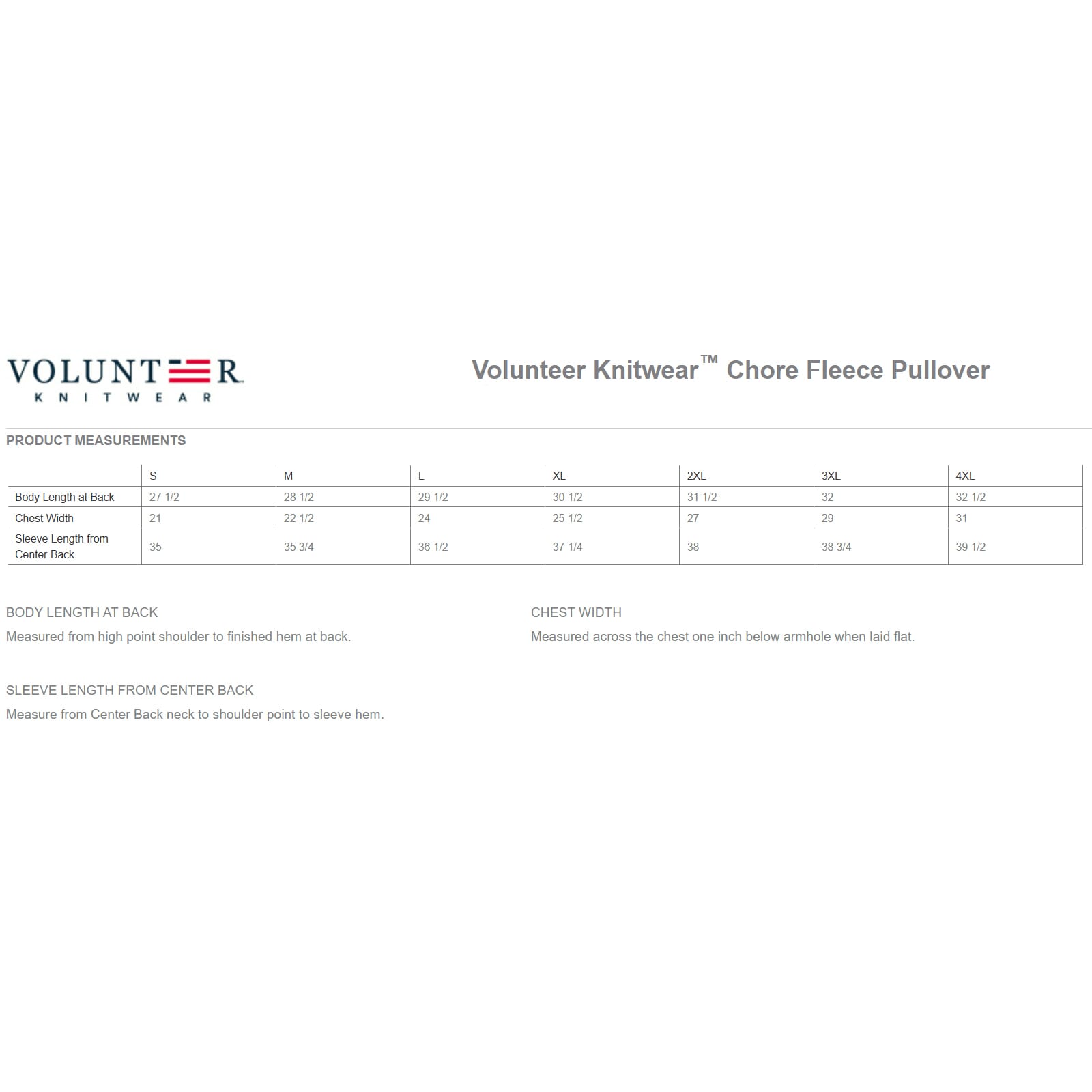 VOLUNTEER
KNITWEAR

Volunteer Knitwear™ Chore Fleece Pullover

PRODUCT MEASUREMENTS

| | S | M | L | XL | 2XL | 3XL | 4XL |
|---|---|---|---|---|---|---|---|
| Body Length at Back | 27 1/2 | 28 1/2 | 29 1/2 | 30 1/2 | 31 1/2 | 32 | 32 1/2 |
| Chest Width | 21 | 22 1/2 | 24 | 25 1/2 | 27 | 29 | 31 |
| Sleeve Length from Center Back | 35 | 35 3/4 | 36 1/2 | 37 1/4 | 38 | 38 3/4 | 39 1/2 |

BODY LENGTH AT BACK
Measured from high point shoulder to finished hem at back.

CHEST WIDTH
Measured across the chest one inch below armhole when laid flat.

SLEEVE LENGTH FROM CENTER BACK
Measure from Center Back neck to shoulder point to sleeve hem.